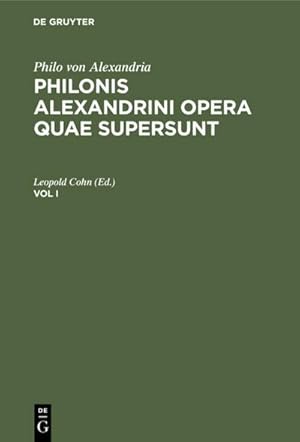 DE GRUYTER

Philo von Alexandria
PHILONIS ALEXANDRINI OPERA QUAE SUPERSUNT

Leopold Cohn (Ed.)
VOL I

DE
G